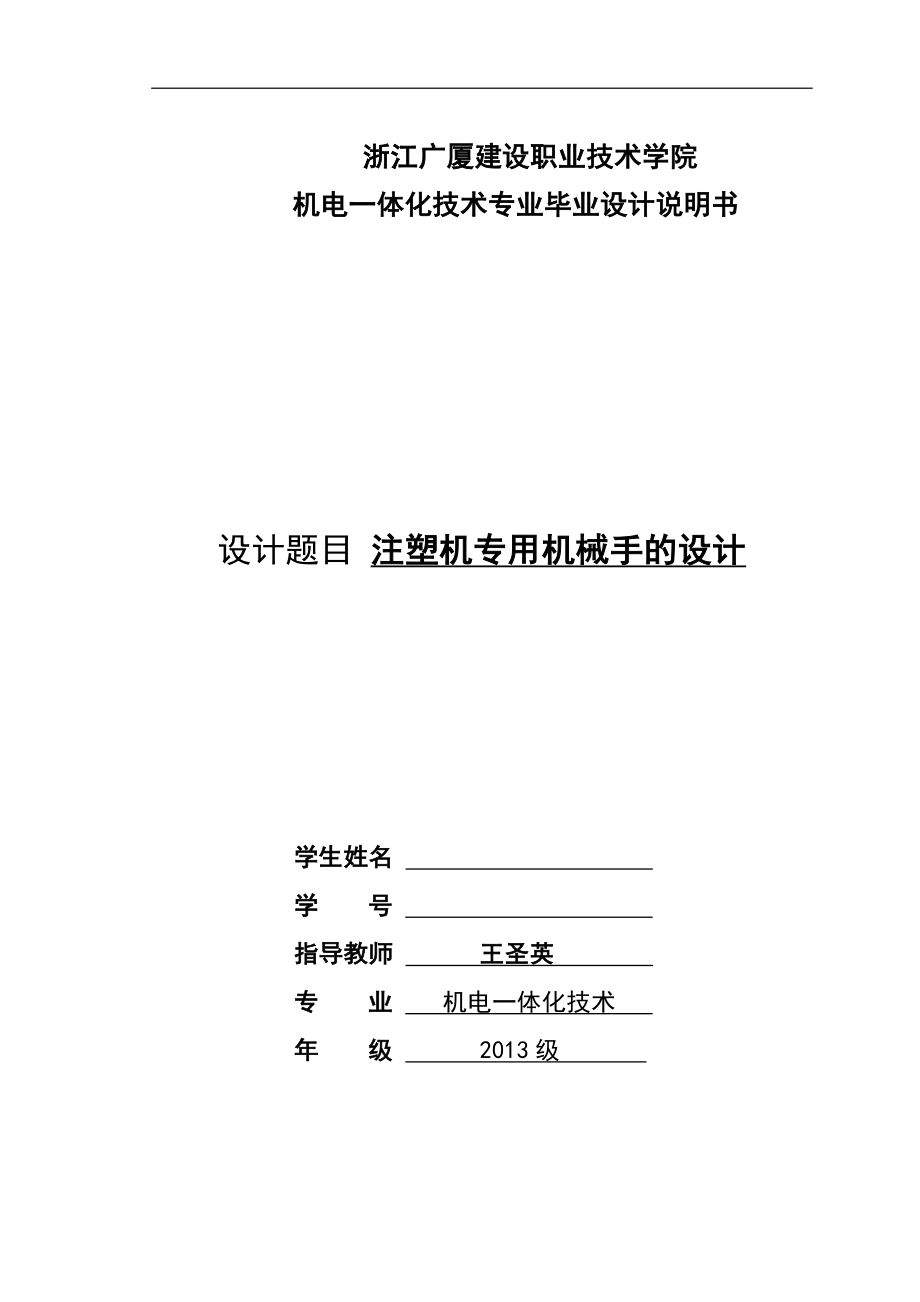 浙江广厦建设职业技术学院
机电一体化技术专业毕业设计说明书

设计题目 注塑机专用机械手的设计

学生姓名 

学　　号 

指导教师 王圣英

专　　业 机电一体化技术

年　　级 2013 级